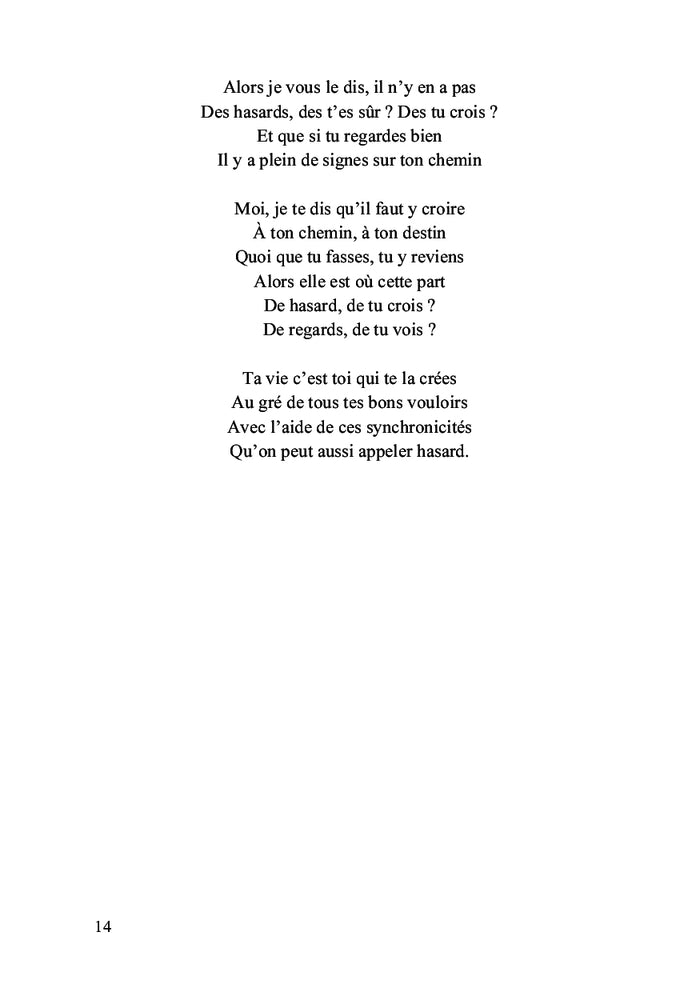 Alors je vous le dis, il n’y en a pas
Des hasards, des t’es sûr ? Des tu crois ?
Et que si tu regardes bien
Il y a plein de signes sur ton chemin

Moi, je te dis qu’il faut y croire
À ton chemin, à ton destin
Quoi que tu fasses, tu y reviens
Alors elle est où cette part
De hasard, de tu crois ?
De regards, de tu vois ?

Ta vie c’est toi qui te la crées
Au gré de tous tes bons vouloirs
Avec l’aide de ces synchronicités
Qu’on peut aussi appeler hasard.

14